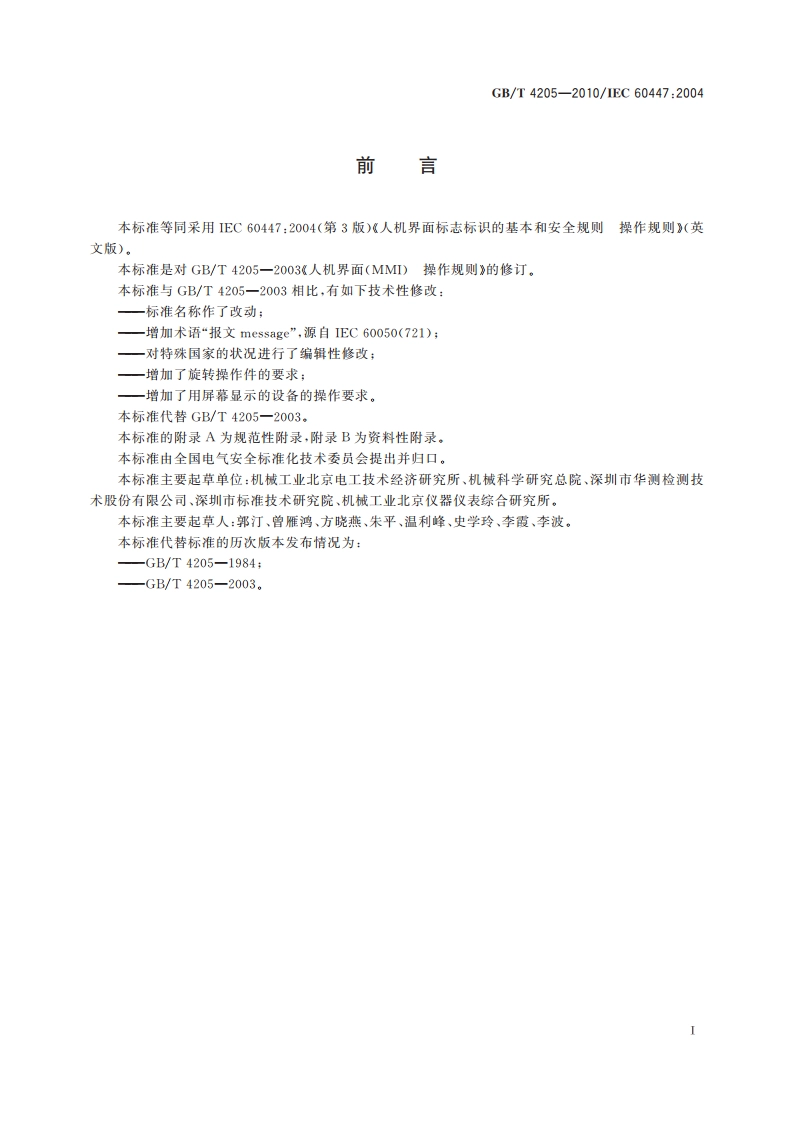 GB/T 4205—2010/IEC 60447:2004

前　言

本标准等同采用 IEC 60447:2004(第 3 版)《人机界面标志标识的基本和安全规则　操作规则》(英文版)。

本标准是对 GB/T 4205—2003《人机界面(MMI)　操作规则》的修订。

本标准与 GB/T 4205—2003 相比,有如下技术性修改:

——标准名称作了改动;

——增加术语“报文 message”,源自 IEC 60050(721);

——对特殊国家的状况进行了编辑性修改;

——增加了旋转操作件的要求;

——增加了用屏幕显示的设备的操作要求。

本标准代替 GB/T 4205—2003。

本标准的附录 A 为规范性附录,附录 B 为资料性附录。

本标准由全国电气安全标准化技术委员会提出并归口。

本标准主要起草单位:机械工业北京电工技术经济研究所、机械科学研究总院、深圳市华测检测技术股份有限公司、深圳市标准技术研究院、机械工业北京仪器仪表综合研究所。

本标准主要起草人:郭汀、曾雁鸿、方晓燕、朱平、温利峰、史学玲、李霞、李波。

本标准代替标准的历次版本发布情况为:

——GB/T 4205—1984;

——GB/T 4205—2003。

I